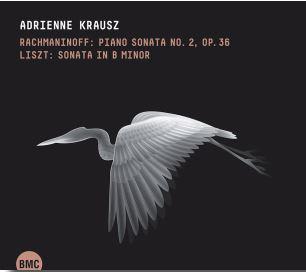 ADRIENNE KRAUSZ

RACHMANINOFF: PIANO SONATA NO. 2, OP. 36
LISZT: SONATA IN B MINOR

BMC